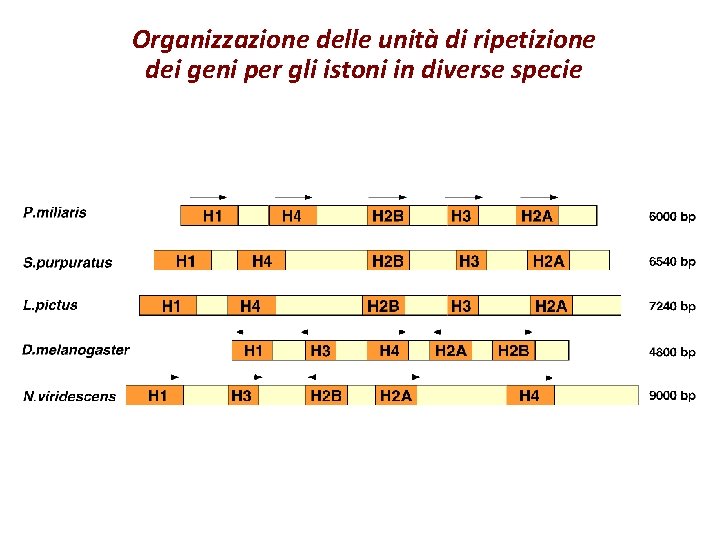 Organizzazione delle unità di ripetizione
dei geni per gli istoni in diverse specie

P.miliaris
H1 H4 H2B H3 H2A
6000 bp

S.purpuratus
H1 H4 H2B H3 H2A
6540 bp

L.pictus
H1 H4 H2B H3 H2A
7240 bp

D.melanogaster
H1 H3 H4 H2A H2B
4800 bp

N.viridescens
H1 H3 H2B H2A H4
9000 bp